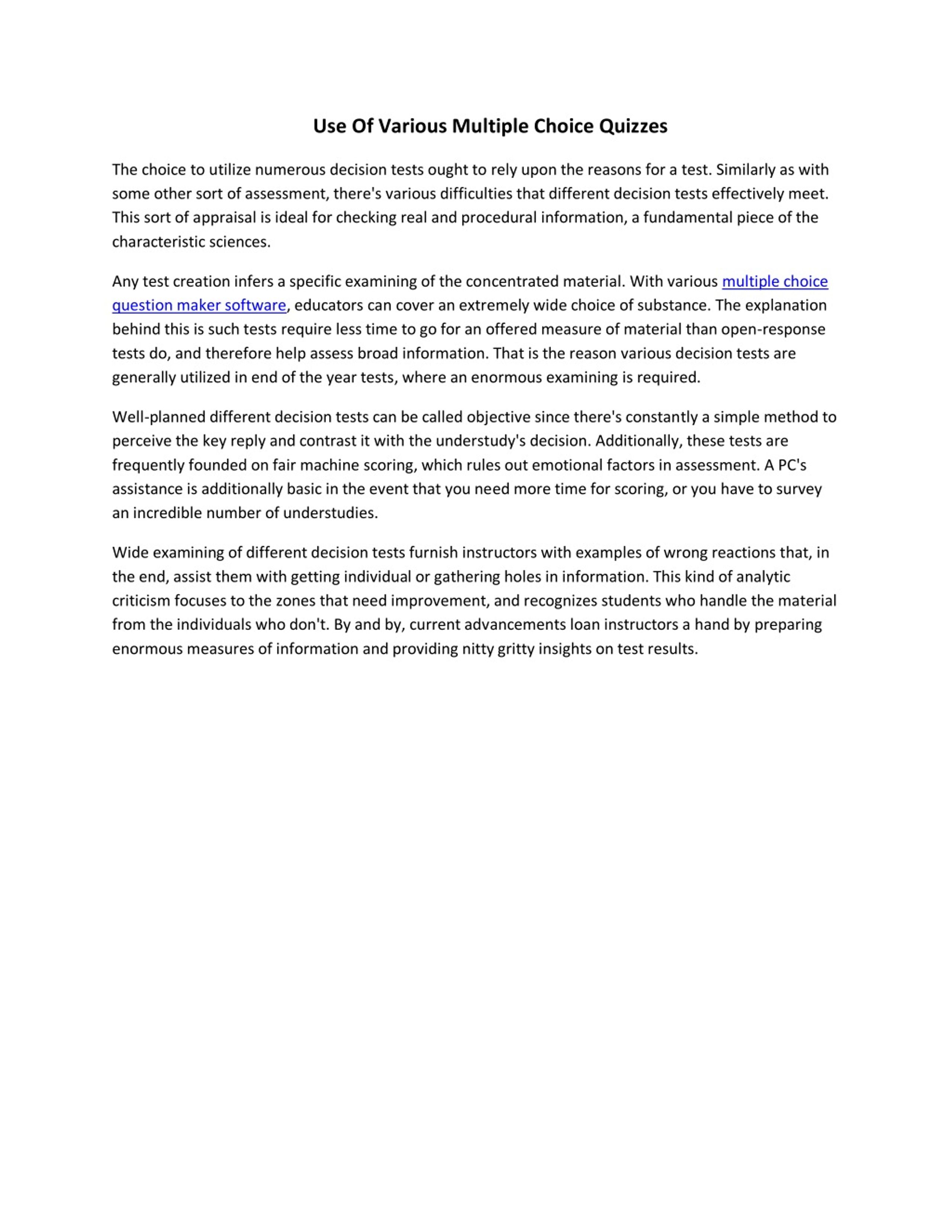 Use Of Various Multiple Choice Quizzes

The choice to utilize numerous decision tests ought to rely upon the reasons for a test. Similarly as with some other sort of assessment, there's various difficulties that different decision tests effectively meet. This sort of appraisal is ideal for checking real and procedural information, a fundamental piece of the characteristic sciences.

Any test creation infers a specific examining of the concentrated material. With various multiple choice question maker software, educators can cover an extremely wide choice of substance. The explanation behind this is such tests require less time to go for an offered measure of material than open-response tests do, and therefore help assess broad information. That is the reason various decision tests are generally utilized in end of the year tests, where an enormous examining is required.

Well-planned different decision tests can be called objective since there's constantly a simple method to perceive the key reply and contrast it with the understudy's decision. Additionally, these tests are frequently founded on fair machine scoring, which rules out emotional factors in assessment. A PC's assistance is additionally basic in the event that you need more time for scoring, or you have to survey an incredible number of understudies.

Wide examining of different decision tests furnish instructors with examples of wrong reactions that, in the end, assist them with getting individual or gathering holes in information. This kind of analytic criticism focuses to the zones that need improvement, and recognizes students who handle the material from the individuals who don't. By and by, current advancements loan instructors a hand by preparing enormous measures of information and providing nitty gritty insights on test results.